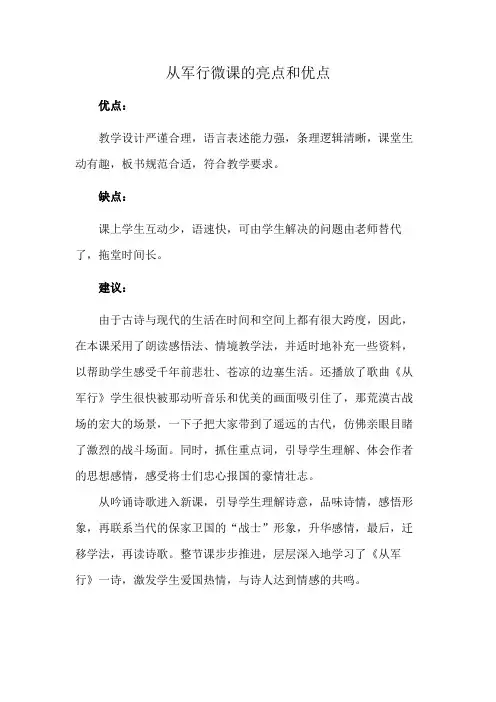 从军行微课的亮点和优点

优点：

教学设计严谨合理，语言表述能力强，条理逻辑清晰，课堂生动有趣，板书规范合适，符合教学要求。

缺点：

课上学生互动少，语速快，可由学生解决的问题由老师替代了，拖堂时间长。

建议：

由于古诗与现代的生活在时间和空间上都有很大跨度，因此，在本课采用了朗读感悟法、情境教学法，并适时地补充一些资料，以帮助学生感受千年前悲壮、苍凉的边塞生活。还播放了歌曲《从军行》学生很快被那动听音乐和优美的画面吸引住了，那荒漠古战场的宏大的场景，一下子把大家带到了遥远的古代，仿佛亲眼目睹了激烈的战斗场面。同时，抓住重点词，引导学生理解、体会作者的思想感情，感受将士们忠心报国的豪情壮志。

从吟诵诗歌进入新课，引导学生理解诗意，品味诗情，感悟形象，再联系当代的保家卫国的“战士”形象，升华感情，最后，迁移学法，再读诗歌。整节课步步推进，层层深入地学习了《从军行》一诗，激发学生爱国热情，与诗人达到情感的共鸣。